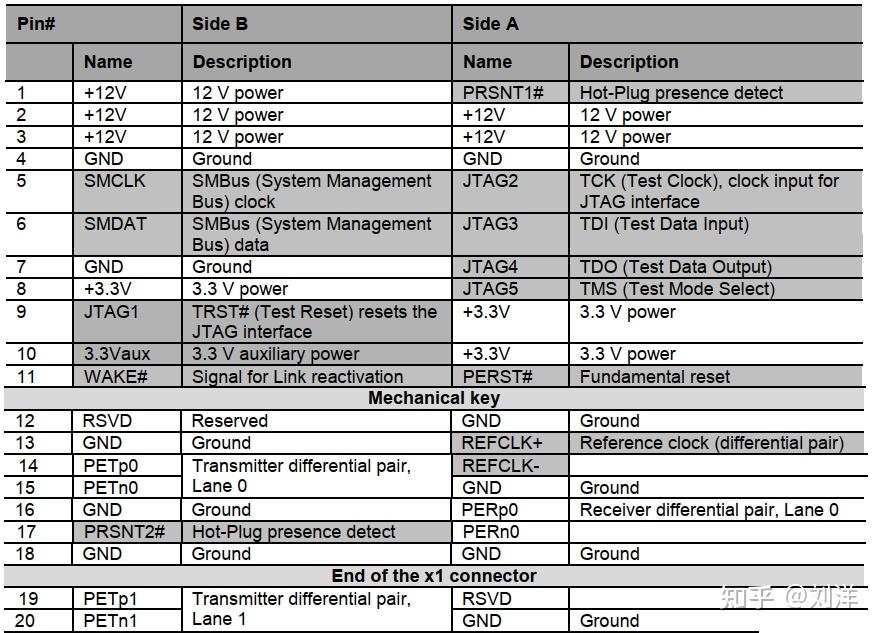 | Pin# | Side B | | Side A | |
|---|---|---|---|---|
| | Name | Description | Name | Description |
| 1 | +12V | 12 V power | PRSNT1# | Hot-Plug presence detect |
| 2 | +12V | 12 V power | +12V | 12 V power |
| 3 | +12V | 12 V power | +12V | 12 V power |
| 4 | GND | Ground | GND | Ground |
| 5 | SMCLK | SMBus (System Management Bus) clock | JTAG2 | TCK (Test Clock), clock input for JTAG interface |
| 6 | SMDAT | SMBus (System Management Bus) data | JTAG3 | TDI (Test Data Input) |
| 7 | GND | Ground | JTAG4 | TDO (Test Data Output) |
| 8 | +3.3V | 3.3 V power | JTAG5 | TMS (Test Mode Select) |
| 9 | JTAG1 | TRST# (Test Reset) resets the JTAG interface | +3.3V | 3.3 V power |
| 10 | 3.3Vaux | 3.3 V auxiliary power | +3.3V | 3.3 V power |
| 11 | WAKE# | Signal for Link reactivation | PERST# | Fundamental reset |
| Mechanical key | | | | |
| 12 | RSVD | Reserved | GND | Ground |
| 13 | GND | Ground | REFCLK+ | Reference clock (differential pair) |
| 14 | PETp0 | Transmitter differential pair, Lane 0 | REFCLK- | |
| 15 | PETn0 | | GND | Ground |
| 16 | GND | Ground | PERp0 | Receiver differential pair, Lane 0 |
| 17 | PRSNT2# | Hot-Plug presence detect | PERn0 | |
| 18 | GND | Ground | GND | Ground |
| End of the x1 connector | | | | |
| 19 | PETp1 | Transmitter differential pair, Lane 1 | RSVD | |
| 20 | PETn1 | | GND | Ground |

知乎 @刘洋